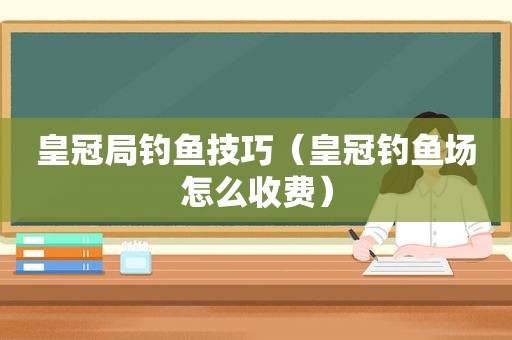 皇冠局钓鱼技巧（皇冠钓鱼场怎么收费）